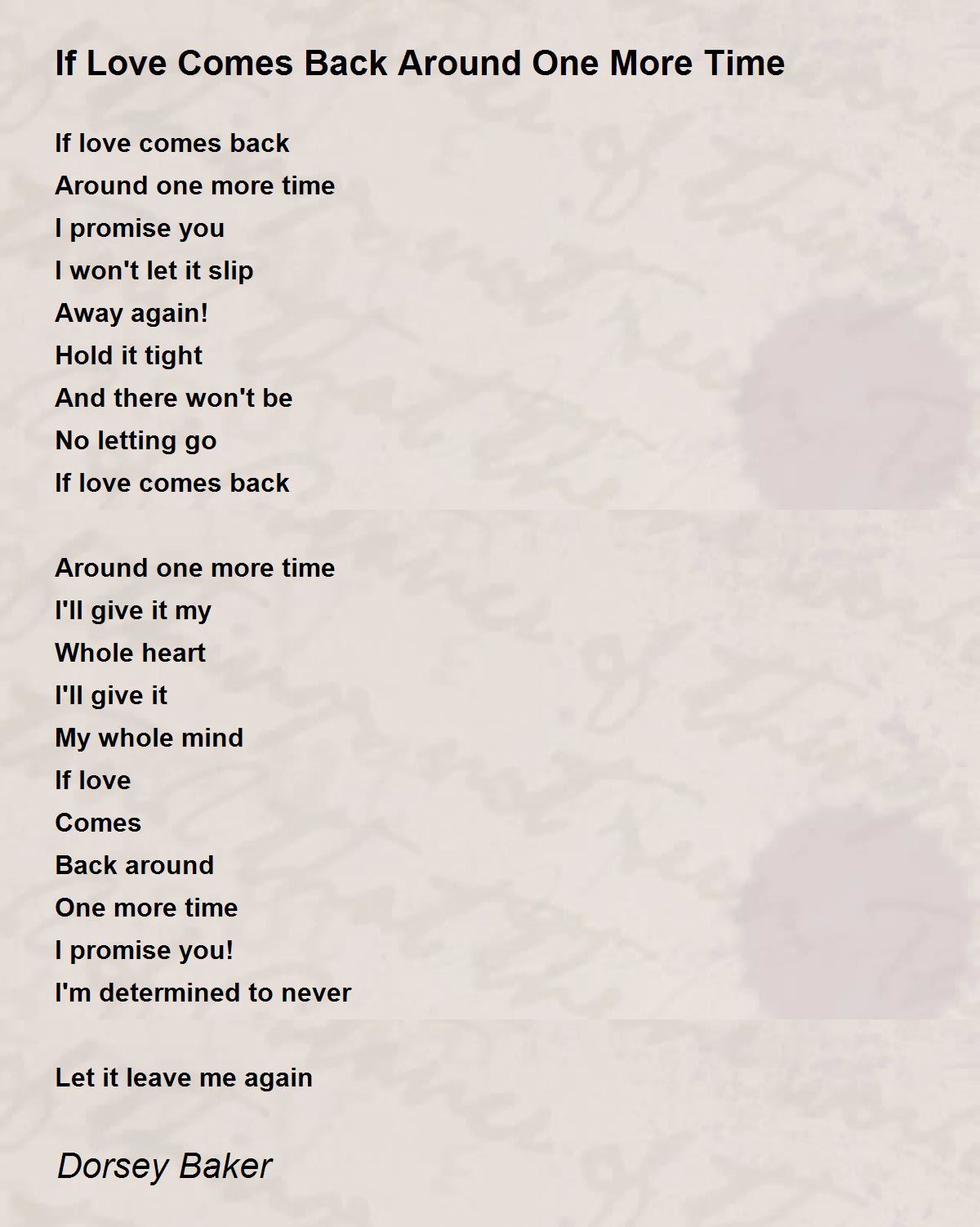 If Love Comes Back Around One More Time

If love comes back
Around one more time
I promise you
I won't let it slip
Away again!
Hold it tight
And there won't be
No letting go
If love comes back

Around one more time
I'll give it my
Whole heart
I'll give it
My whole mind
If love
Comes
Back around
One more time
I promise you!
I'm determined to never

Let it leave me again

Dorsey Baker